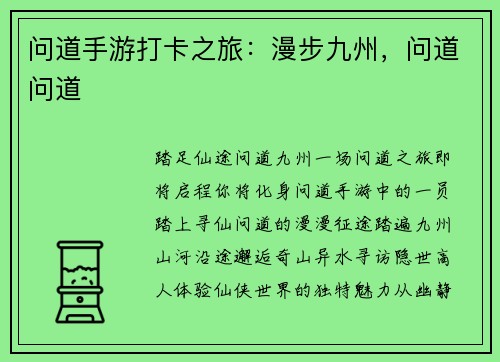 问道手游打卡之旅：漫步九州，问道问道

踏足仙途问道九州一场问道之旅即将启程你将化身问道手游中的一员踏上寻仙问道的漫漫征途踏遍九州山河沿途邂逅奇山异水寻访隐世高人体验仙侠世界的独特魅力从幽静